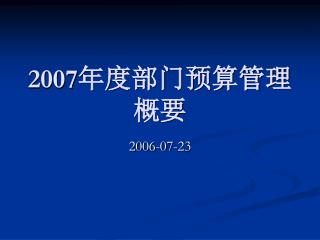 2007年度部门预算管理概要

2006-07-23